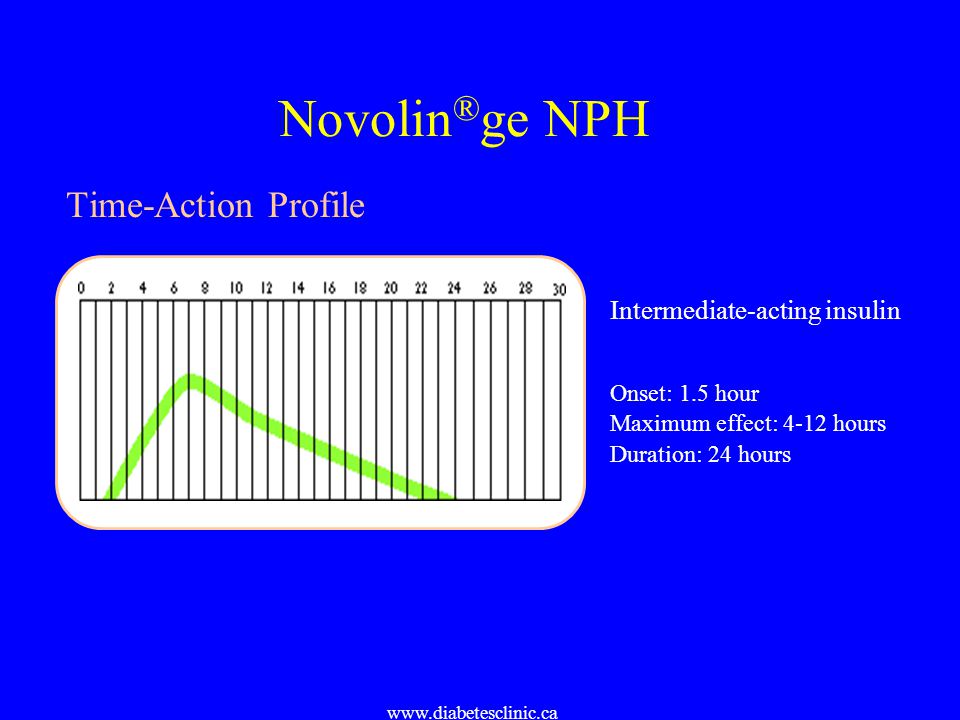 Novolin®ge NPH

Time-Action Profile

0 2 4 6 8 10 12 14 16 18 20 22 24 26 28 30

Intermediate-acting insulin

Onset: 1.5 hour
Maximum effect: 4-12 hours
Duration: 24 hours

www.diabetesclinic.ca